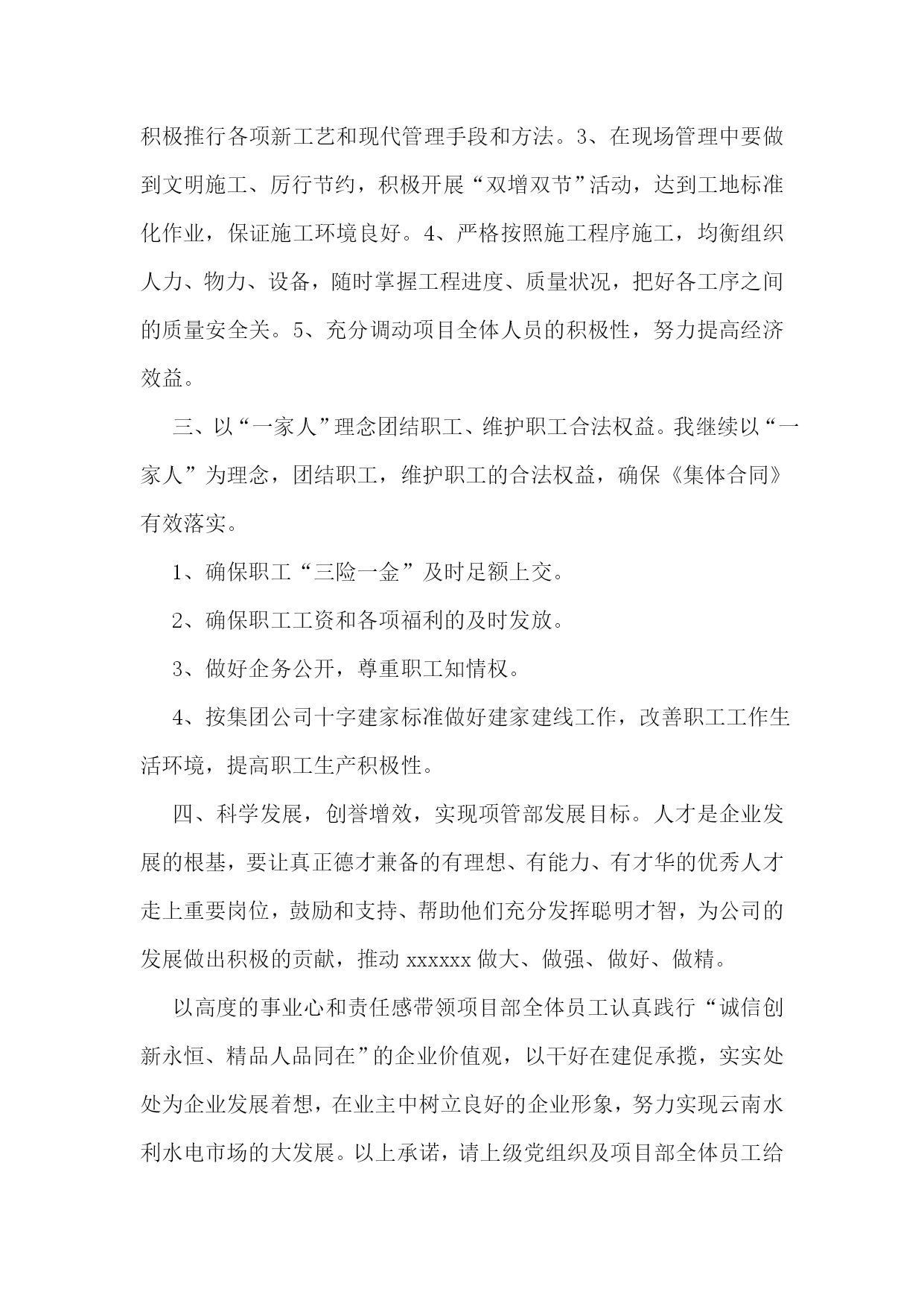 积极推行各项新工艺和现代管理手段和方法。3、在现场管理中要做到文明施工、厉行节约，积极开展“双增双节”活动，达到工地标准化作业，保证施工环境良好。4、严格按照施工程序施工，均衡组织人力、物力、设备，随时掌握工程进度、质量状况，把好各工序之间的质量安全关。5、充分调动项目全体人员的积极性，努力提高经济效益。

三、以“一家人”理念团结职工、维护职工合法权益。我继续以“一家人”为理念，团结职工，维护职工的合法权益，确保《集体合同》有效落实。

1、确保职工“三险一金”及时足额上交。

2、确保职工工资和各项福利的及时发放。

3、做好企务公开，尊重职工知情权。

4、按集团公司十字建家标准做好建家建线工作，改善职工工作生活环境，提高职工生产积极性。

四、科学发展，创誉增效，实现项管部发展目标。人才是企业发展的根基，要让真正德才兼备的有理想、有能力、有才华的优秀人才走上重要岗位，鼓励和支持、帮助他们充分发挥聪明才智，为公司的发展做出积极的贡献，推动 xxxxxx 做大、做强、做好、做精。

以高度的事业心和责任感带领项目部全体员工认真践行“诚信创新永恒、精品人品同在”的企业价值观，以干好在建促承揽，实实处处为企业发展着想，在业主中树立良好的企业形象，努力实现云南水利水电市场的大发展。以上承诺，请上级党组织及项目部全体员工给